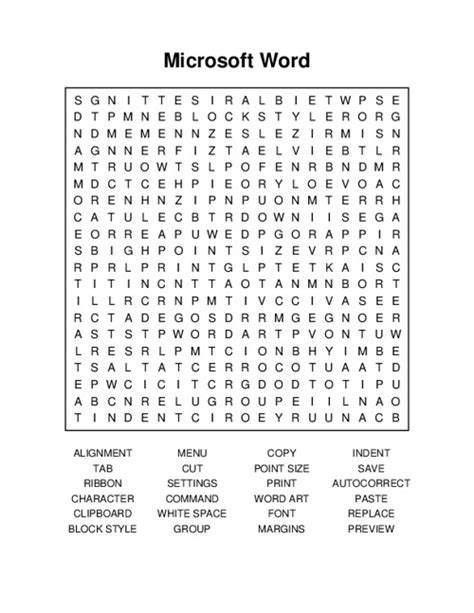 Microsoft Word

S G N I T T E S I R A L B I E T W P S E
D T P M N E B L O C K S T Y L E R O R G
N D M E M E N N Z E S L E Z I R M I S N
A G N N E R F I Z T A E L V I E B T L R
M T R U O W T S L P O F E N R B N D M R
M D C T C E H P I E O R Y L O E V O A C
O R E N H N Z I P N P U O N M T E R R H
C A T U L E C B T R D O W N I I S E G A
E O R R E A P U W E D P G O R A P P I R
S B I G H P O I N T S I Z E V R P C N A
R P R L P R I N T G L P T E T K A I S C
T I T I N C N T T A O T A N M N B O R T
I L L R C R N P M T I V C C I V A S E E
R C T A D E G O S D R R M G E G N O E R
A S T S T P W O R D A R T P V O N T U W
L R E S R L P M T C I O N B H Y I M B E
T S A L T A T C E R R O C O T U A A T D
E P W C I C I T C R G D O D T O T I P U
A B C N R E L U G R O U P E I I L N A O
T I N D E N T C I R O E Y R U U N A C B

ALIGNMENT
TAB
RIBBON
CHARACTER
CLIPBOARD
BLOCK STYLE

MENU
CUT
SETTINGS
COMMAND
WHITE SPACE
GROUP

COPY
POINT SIZE
PRINT
WORD ART
FONT
MARGINS

INDENT
SAVE
AUTOCORRECT
PASTE
REPLACE
PREVIEW